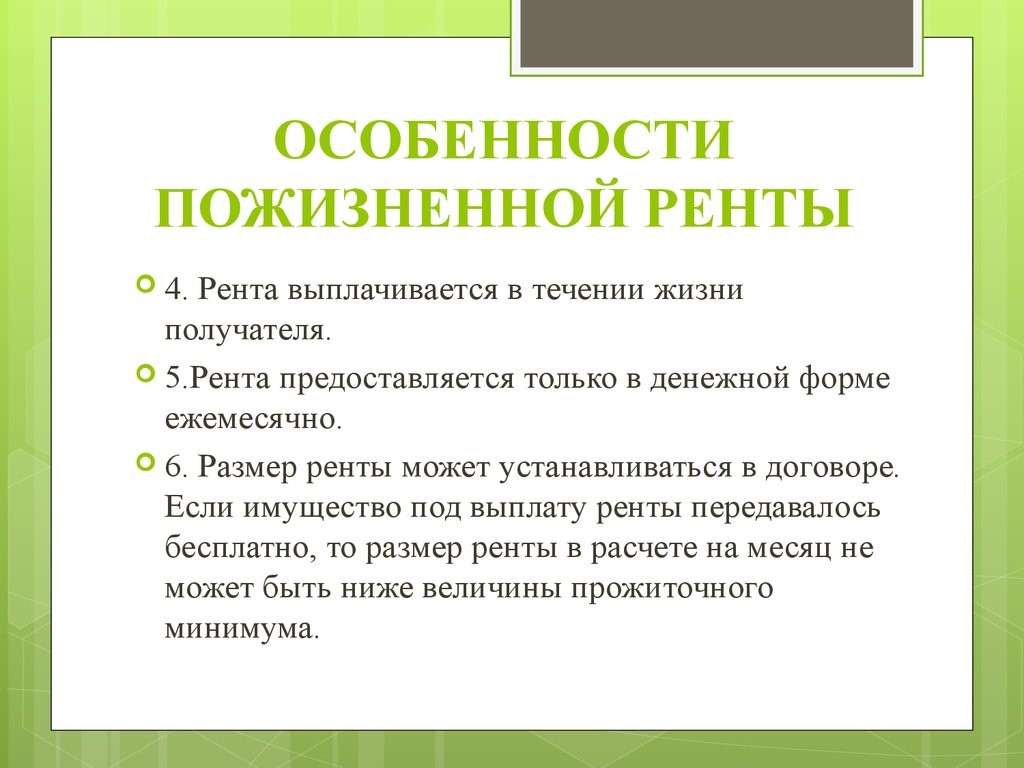 ОСОБЕННОСТИ ПОЖИЗНЕННОЙ РЕНТЫ

4. Рента выплачивается в течении жизни получателя.

5.Рента предоставляется только в денежной форме ежемесячно.

6. Размер ренты может устанавливаться в договоре. Если имущество под выплату ренты передавалось бесплатно, то размер ренты в расчете на месяц не может быть ниже величины прожиточного минимума.